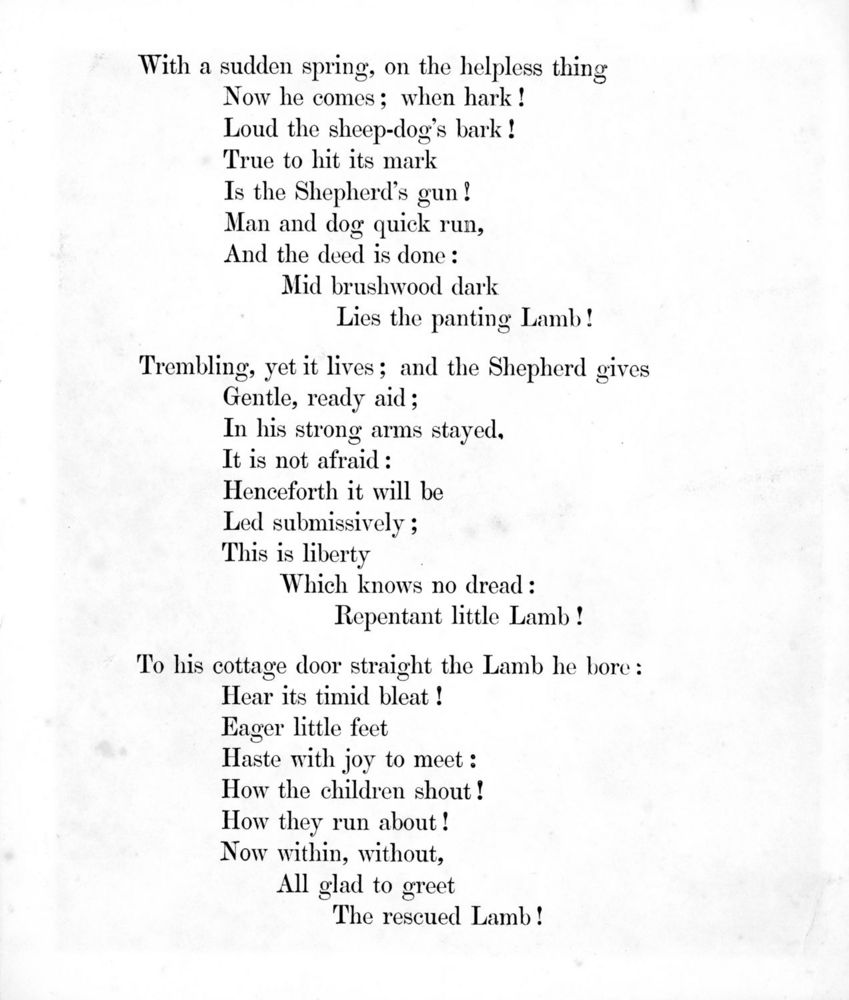 With a sudden spring, on the helpless thing
Now he comes; when hark!
Loud the sheep-dog's bark!
True to hit its mark
Is the Shepherd's gun!
Man and dog quick run,
And the deed is done:
Mid brushwood dark
Lies the panting Lamb!

Trembling, yet it lives; and the Shepherd gives
Gentle, ready aid;
In his strong arms stayed,
It is not afraid:
Henceforth it will be
Led submissively;
This is liberty
Which knows no dread:
Repentant little Lamb!

To his cottage door straight the Lamb he bore:
Hear its timid bleat!
Eager little feet
Haste with joy to meet:
How the children shout!
How they run about!
Now within, without,
All glad to greet
The rescued Lamb!